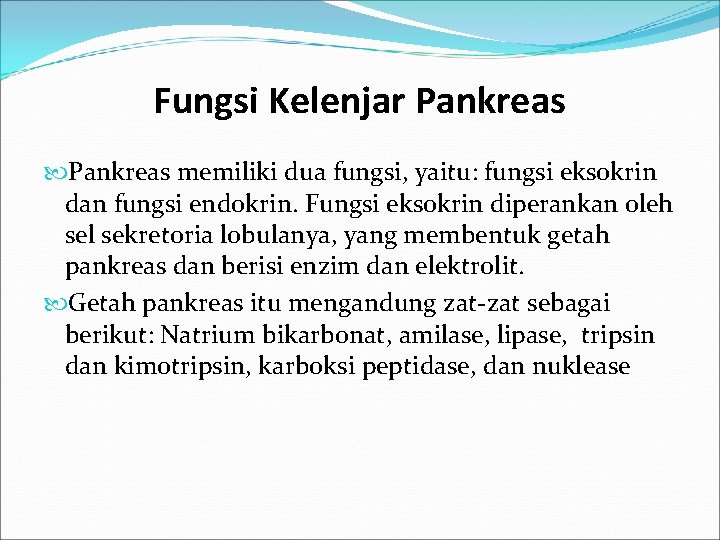 Fungsi Kelenjar Pankreas

Pankreas memiliki dua fungsi, yaitu: fungsi eksokrin dan fungsi endokrin. Fungsi eksokrin diperankan oleh sel sekretoria lobulanya, yang membentuk getah pankreas dan berisi enzim dan elektrolit.

Getah pankreas itu mengandung zat-zat sebagai berikut: Natrium bikarbonat, amilase, lipase, tripsin dan kimotripsin, karboksi peptidase, dan nuklease